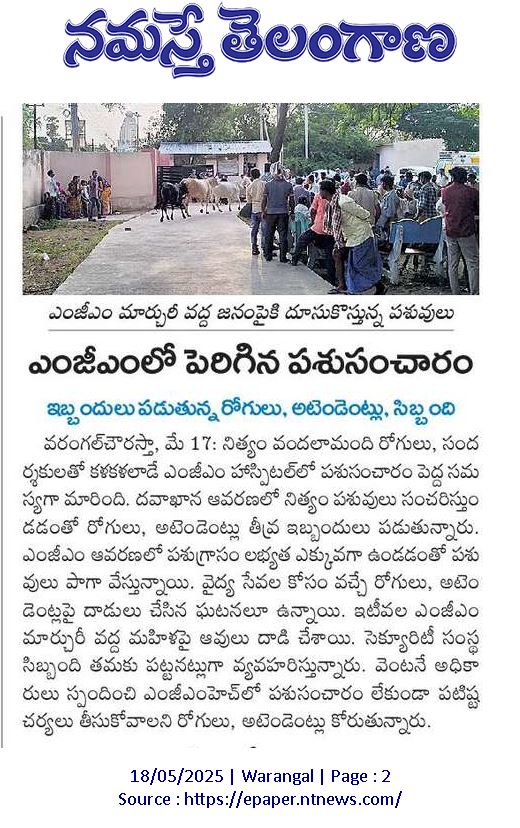 నమస్తే తెలంగాణ

ఎంజీఎం మార్చురీ వద్ద జనంపైకి దూసుకొస్తున్న పశువులు

ఎంజీఎంలో పెరిగిన పశుసంచారం

ఇబ్బందులు పడుతున్న రోగులు, అటెండెంట్లు, సిబ్బంది

వరంగల్‌చౌరస్తా, మే 17: నిత్యం వందలామంది రోగులు, సందర్శకులతో కళకళలాడే ఎంజీఎం హాస్పిటల్‌లో పశుసంచారం పెద్ద సమస్యగా మారింది. దవాఖాన ఆవరణలో నిత్యం పశువులు సంచరిస్తుండడంతో రోగులు, అటెండెంట్లు తీవ్ర ఇబ్బందులు పడుతున్నారు. ఎంజీఎం ఆవరణలో పశుగ్రాసం లభ్యత ఎక్కువగా ఉండడంతో పశువులు పాగా వేస్తున్నాయి. వైద్య సేవల కోసం వచ్చే రోగులు, అటెండెంట్లపై దాడులు చేసిన ఘటనలూ ఉన్నాయి. ఇటీవల ఎంజీఎం మార్చురీ వద్ద మహిళపై ఆవులు దాడి చేశాయి. సెక్యూరిటీ సంస్థ సిబ్బంది తమకు పట్టనట్లుగా వ్యవహరిస్తున్నారు. వెంటనే అధికారులు స్పందించి ఎంజీఎంహెచ్‌లో పశుసంచారం లేకుండా పటిష్ట చర్యలు తీసుకోవాలని రోగులు, అటెండెంట్లు కోరుతున్నారు.

18/05/2025 | Warangal | Page : 2
Source : https://epaper.ntnews.com/